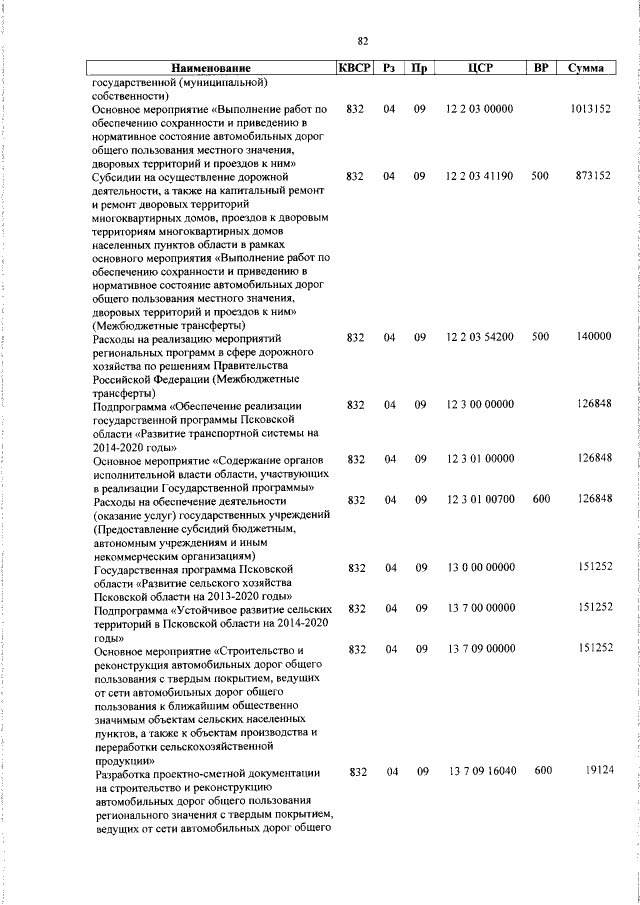 82

| Наименование | КВСР | Рз | Пр | ЦСР | ВР | Сумма |
|---|---|---|---|---|---|---|
| государственной (муниципальной) собственности) | | | | | | |
| Основное мероприятие «Выполнение работ по обеспечению сохранности и приведению в нормативное состояние автомобильных дорог общего пользования местного значения, дворовых территорий и проездов к ним» | 832 | 04 | 09 | 12 2 03 00000 | | 1013152 |
| Субсидии на осуществление дорожной деятельности, а также на капитальный ремонт и ремонт дворовых территорий многоквартирных домов, проездов к дворовым территориям многоквартирных домов населенных пунктов области в рамках основного мероприятия «Выполнение работ по обеспечению сохранности и приведению в нормативное состояние автомобильных дорог общего пользования местного значения, дворовых территорий и проездов к ним» (Межбюджетные трансферты) | 832 | 04 | 09 | 12 2 03 41190 | 500 | 873152 |
| Расходы на реализацию мероприятий региональных программ в сфере дорожного хозяйства по решениям Правительства Российской Федерации (Межбюджетные трансферты) | 832 | 04 | 09 | 12 2 03 54200 | 500 | 140000 |
| Подпрограмма «Обеспечение реализации государственной программы Псковской области «Развитие транспортной системы на 2014-2020 годы» | 832 | 04 | 09 | 12 3 00 00000 | | 126848 |
| Основное мероприятие «Содержание органов исполнительной власти области, участвующих в реализации Государственной программы» | 832 | 04 | 09 | 12 3 01 00000 | | 126848 |
| Расходы на обеспечение деятельности (оказание услуг) государственных учреждений (Предоставление субсидий бюджетным, автономным учреждениям и иным некоммерческим организациям) | 832 | 04 | 09 | 12 3 01 00700 | 600 | 126848 |
| Государственная программа Псковской области «Развитие сельского хозяйства Псковской области на 2013-2020 годы» | 832 | 04 | 09 | 13 0 00 00000 | | 151252 |
| Подпрограмма «Устойчивое развитие сельских территорий в Псковской области на 2014-2020 годы» | 832 | 04 | 09 | 13 7 00 00000 | | 151252 |
| Основное мероприятие «Строительство и реконструкция автомобильных дорог общего пользования с твердым покрытием, ведущих от сети автомобильных дорог общего пользования к ближайшим общественно значимым объектам сельских населенных пунктов, а также к объектам производства и переработки сельскохозяйственной продукции» | 832 | 04 | 09 | 13 7 09 00000 | | 151252 |
| Разработка проектно-сметной документации на строительство и реконструкцию автомобильных дорог общего пользования регионального значения с твердым покрытием, ведущих от сети автомобильных дорог общего | 832 | 04 | 09 | 13 7 09 16040 | 600 | 19124 |